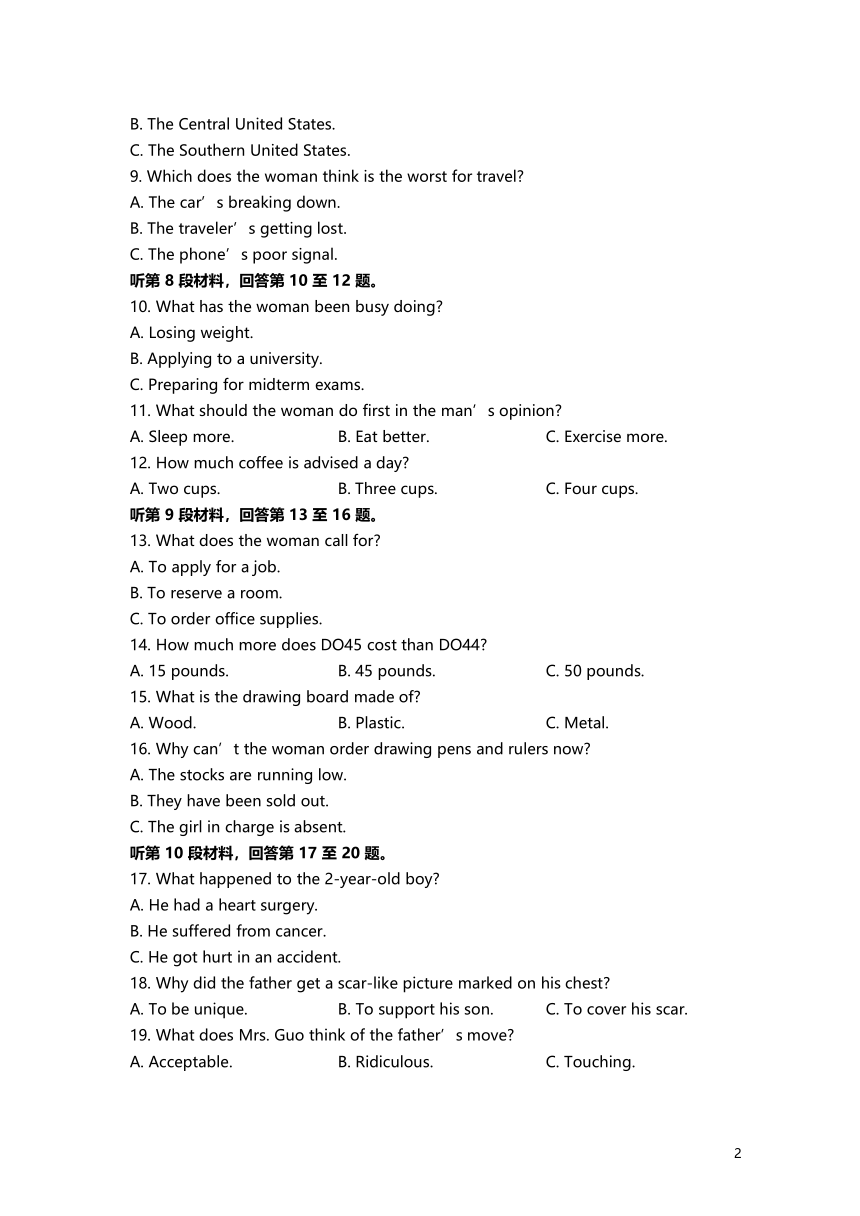 B. The Central United States.
C. The Southern United States.
9. Which does the woman think is the worst for travel?
A. The car’s breaking down.
B. The traveler’s getting lost.
C. The phone’s poor signal.
听第 8 段材料，回答第 10 至 12 题。
10. What has the woman been busy doing?
A. Losing weight.
B. Applying to a university.
C. Preparing for midterm exams.
11. What should the woman do first in the man’s opinion?
A. Sleep more. B. Eat better. C. Exercise more.
12. How much coffee is advised a day?
A. Two cups. B. Three cups. C. Four cups.
听第 9 段材料，回答第 13 至 16 题。
13. What does the woman call for?
A. To apply for a job.
B. To reserve a room.
C. To order office supplies.
14. How much more does DO45 cost than DO44?
A. 15 pounds. B. 45 pounds. C. 50 pounds.
15. What is the drawing board made of?
A. Wood. B. Plastic. C. Metal.
16. Why can’t the woman order drawing pens and rulers now?
A. The stocks are running low.
B. They have been sold out.
C. The girl in charge is absent.
听第 10 段材料，回答第 17 至 20 题。
17. What happened to the 2-year-old boy?
A. He had a heart surgery.
B. He suffered from cancer.
C. He got hurt in an accident.
18. Why did the father get a scar-like picture marked on his chest?
A. To be unique. B. To support his son. C. To cover his scar.
19. What does Mrs. Guo think of the father’s move?
A. Acceptable. B. Ridiculous. C. Touching.

2